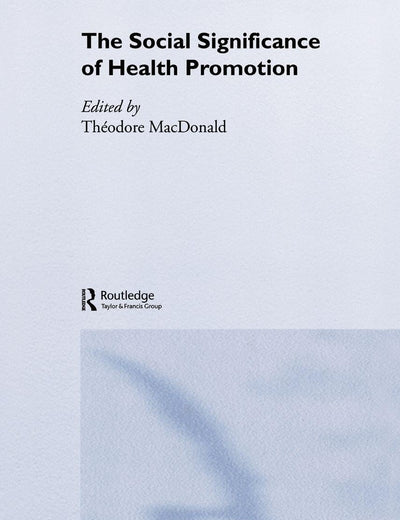 The Social Significance of Health Promotion

Edited by
Théodore MacDonald

Routledge
Taylor & Francis Group